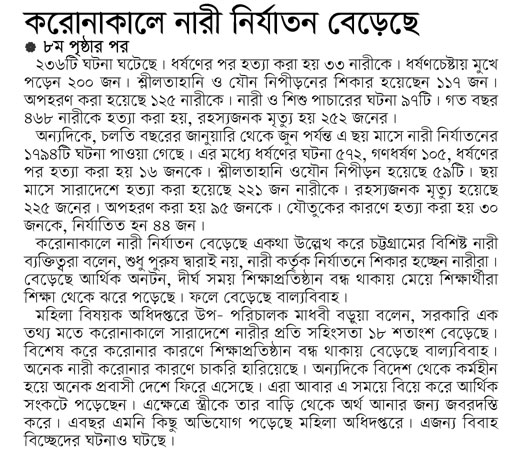 করোনাকালে নারী নির্যাতন বেড়েছে

৮ম পৃষ্ঠার পর

২৩৬টি ঘটনা ঘটেছে। ধর্ষণের পর হত্যা করা হয় ৩৩ নারীকে। ধর্ষণচেষ্টায় মুখে পড়েন ২০০ জন। শ্লীলতাহানি ও যৌন নিপীড়নের শিকার হয়েছেন ১১৭ জন। অপহরণ করা হয়েছে ১২৫ নারীকে। নারী ও শিশু পাচারের ঘটনা ৯৭টি। গত বছর ৪৬৮ নারীকে হত্যা করা হয়, রহস্যজনক মৃত্যু হয় ২৫২ জনের।

অন্যদিকে, চলতি বছরের জানুয়ারি থেকে জুন পর্যন্ত এ ছয় মাসে নারী নির্যাতনের ১৭৯৪টি ঘটনা পাওয়া গেছে। এর মধ্যে ধর্ষণের ঘটনা ৫৭২, গণধর্ষণ ১০৫, ধর্ষণের পর হত্যা করা হয় ১৬ জনকে। শ্লীলতাহানি ওযৌন নিপীড়ন হয়েছে ৫৯টি। ছয় মাসে সারাদেশে হত্যা করা হয়েছে ২২১ জন নারীকে। রহস্যজনক মৃত্যু হয়েছে ২২৫ জনের। অপহরণ করা হয় ৯৫ জনকে। যৌতুকের কারণে হত্যা করা হয় ৩০ জনকে, নির্যাতিত হন ৪৪ জন।

করোনাকালে নারী নির্যাতন বেড়েছে একথা উল্লেখ করে চট্টগ্রামের বিশিষ্ট নারী ব্যক্তিত্বরা বলেন, শুধু পুরুষ দ্বারাই নয়, নারী কর্তৃক নির্যাতনে শিকার হচ্ছেন নারীরা। বেড়েছে আর্থিক অনটন, দীর্ঘ সময় শিক্ষাপ্রতিষ্ঠান বন্ধ থাকায় মেয়ে শিক্ষার্থীরা শিক্ষা থেকে ঝরে পড়েছে। ফলে বেড়েছে বাল্যবিবাহ।

মহিলা বিষয়ক অধিদপ্তরে উপ- পরিচালক মাধবী বড়ুয়া বলেন, সরকারি এক তথ্য মতে করোনাকালে সারাদেশে নারীর প্রতি সহিংসতা ১৮ শতাংশ বেড়েছে। বিশেষ করে করোনার কারণে শিক্ষাপ্রতিষ্ঠান বন্ধ থাকায় বেড়েছে বাল্যবিবাহ। অনেক নারী করোনার কারণে চাকরি হারিয়েছে। অন্যদিকে বিদেশ থেকে কর্মহীন হয়ে অনেক প্রবাসী দেশে ফিরে এসেছে। এরা আবার এ সময়ে বিয়ে করে আর্থিক সংকটে পড়েছেন। এক্ষেত্রে স্ত্রীকে তার বাড়ি থেকে অর্থ আনার জন্য জবরদস্তি করে। এবছর এমনি কিছু অভিযোগ পড়েছে মহিলা অধিদপ্তরে। এজন্য বিবাহ বিচ্ছেদের ঘটনাও ঘটছে।